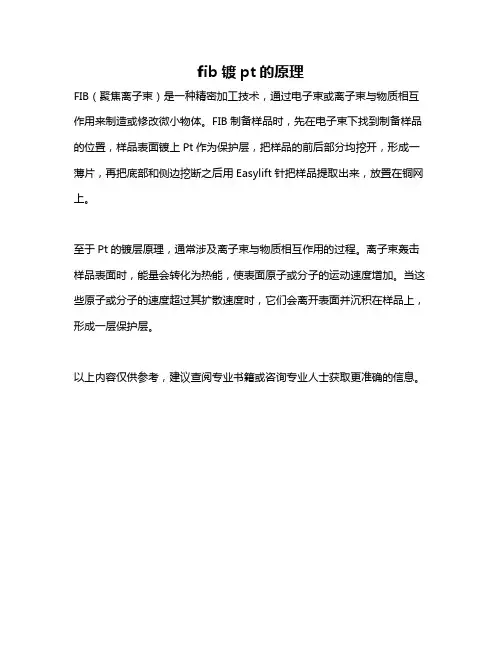 fib 镀 pt 的原理

FIB（聚焦离子束）是一种精密加工技术，通过电子束或离子束与物质相互作用来制造或修改微小物体。FIB 制备样品时，先在电子束下找到制备样品的位置，样品表面镀上 Pt 作为保护层，把样品的前后部分均挖开，形成一薄片，再把底部和侧边挖断之后用 Easylift 针把样品提取出来，放置在铜网上。

至于 Pt 的镀层原理，通常涉及离子束与物质相互作用的过程。离子束轰击样品表面时，能量会转化为热能，使表面原子或分子的运动速度增加。当这些原子或分子的速度超过其扩散速度时，它们会离开表面并沉积在样品上，形成一层保护层。

以上内容仅供参考，建议查阅专业书籍或咨询专业人士获取更准确的信息。